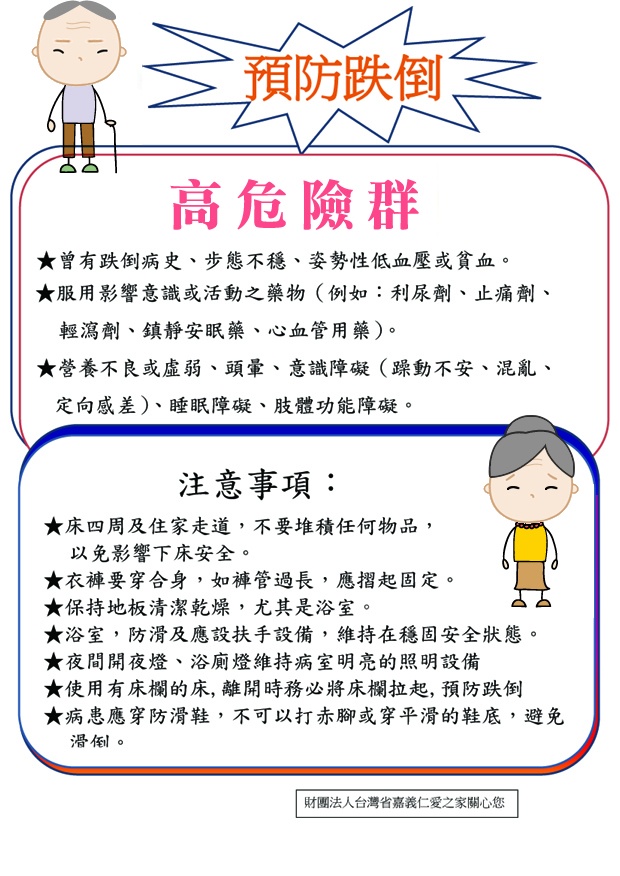 預防跌倒

高危險群

★曾有跌倒病史、步態不穩、姿勢性低血壓或貧血。

★服用影響意識或活動之藥物（例如：利尿劑、止痛劑、輕瀉劑、鎮靜安眠藥、心血管用藥）。

★營養不良或虛弱、頭暈、意識障礙（躁動不安、混亂、定向感差）、睡眠障礙、肢體功能障礙。

注意事項：

★床四周及住家走道，不要堆積任何物品，以免影響下床安全。

★衣褲要穿合身，如褲管過長，應摺起固定。

★保持地板清潔乾燥，尤其是浴室。

★浴室，防滑及應設扶手設備，維持在穩固安全狀態。

★夜間開夜燈、浴廁燈維持病室明亮的照明設備

★使用有床欄的床，離開時務必將床欄拉起，預防跌倒

★病患應穿防滑鞋，不可以打赤腳或穿平滑的鞋底，避免滑倒。

財團法人台灣省嘉義仁愛之家關心您